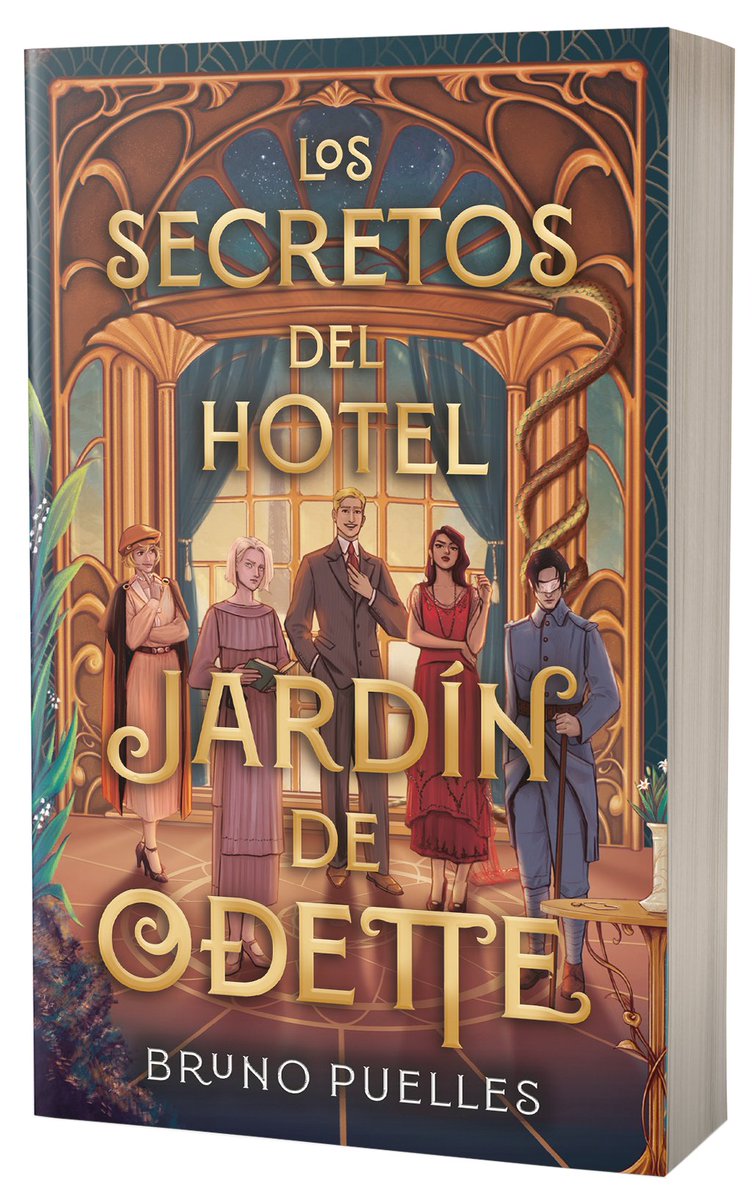 LOS SECRETOS DEL HOTEL JARDÍN DE ODETTE

BRUNO PUELLES